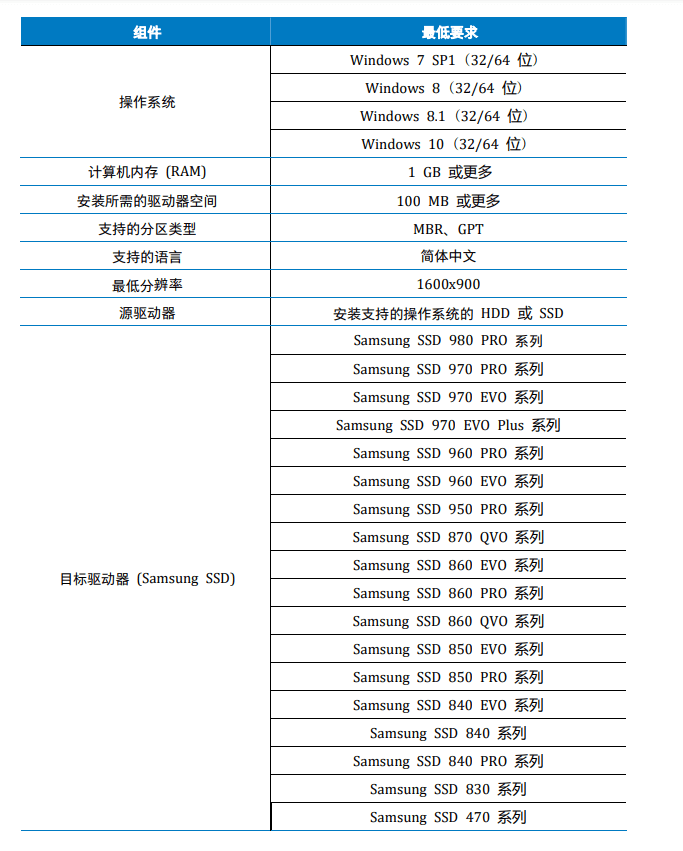 | 组件 | 最低要求 |
|---|---|
| 操作系统 | Windows 7 SP1（32/64 位） |
| | Windows 8（32/64 位） |
| | Windows 8.1（32/64 位） |
| | Windows 10（32/64 位） |
| 计算机内存 (RAM) | 1 GB 或更多 |
| 安装所需的驱动器空间 | 100 MB 或更多 |
| 支持的分区类型 | MBR、GPT |
| 支持的语言 | 简体中文 |
| 最低分辨率 | 1600x900 |
| 源驱动器 | 安装支持的操作系统的 HDD 或 SSD |
| 目标驱动器 (Samsung SSD) | Samsung SSD 980 PRO 系列 |
| | Samsung SSD 970 PRO 系列 |
| | Samsung SSD 970 EVO 系列 |
| | Samsung SSD 970 EVO Plus 系列 |
| | Samsung SSD 960 PRO 系列 |
| | Samsung SSD 960 EVO 系列 |
| | Samsung SSD 950 PRO 系列 |
| | Samsung SSD 870 QVO 系列 |
| | Samsung SSD 860 EVO 系列 |
| | Samsung SSD 860 PRO 系列 |
| | Samsung SSD 860 QVO 系列 |
| | Samsung SSD 850 EVO 系列 |
| | Samsung SSD 850 PRO 系列 |
| | Samsung SSD 840 EVO 系列 |
| | Samsung SSD 840 系列 |
| | Samsung SSD 840 PRO 系列 |
| | Samsung SSD 830 系列 |
| | Samsung SSD 470 系列 |